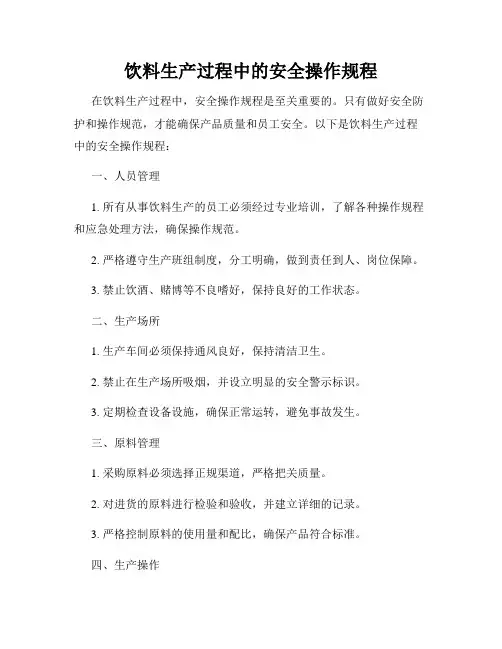 饮料生产过程中的安全操作规程

在饮料生产过程中，安全操作规程是至关重要的。只有做好安全防护和操作规范，才能确保产品质量和员工安全。以下是饮料生产过程中的安全操作规程：

一、人员管理

1. 所有从事饮料生产的员工必须经过专业培训，了解各种操作规程和应急处理方法，确保操作规范。

2. 严格遵守生产班组制度，分工明确，做到责任到人、岗位保障。

3. 禁止饮酒、赌博等不良嗜好，保持良好的工作状态。

二、生产场所

1. 生产车间必须保持通风良好，保持清洁卫生。

2. 禁止在生产场所吸烟，并设立明显的安全警示标识。

3. 定期检查设备设施，确保正常运转，避免事故发生。

三、原料管理

1. 采购原料必须选择正规渠道，严格把关质量。

2. 对进货的原料进行检验和验收，并建立详细的记录。

3. 严格控制原料的使用量和配比，确保产品符合标准。

四、生产操作